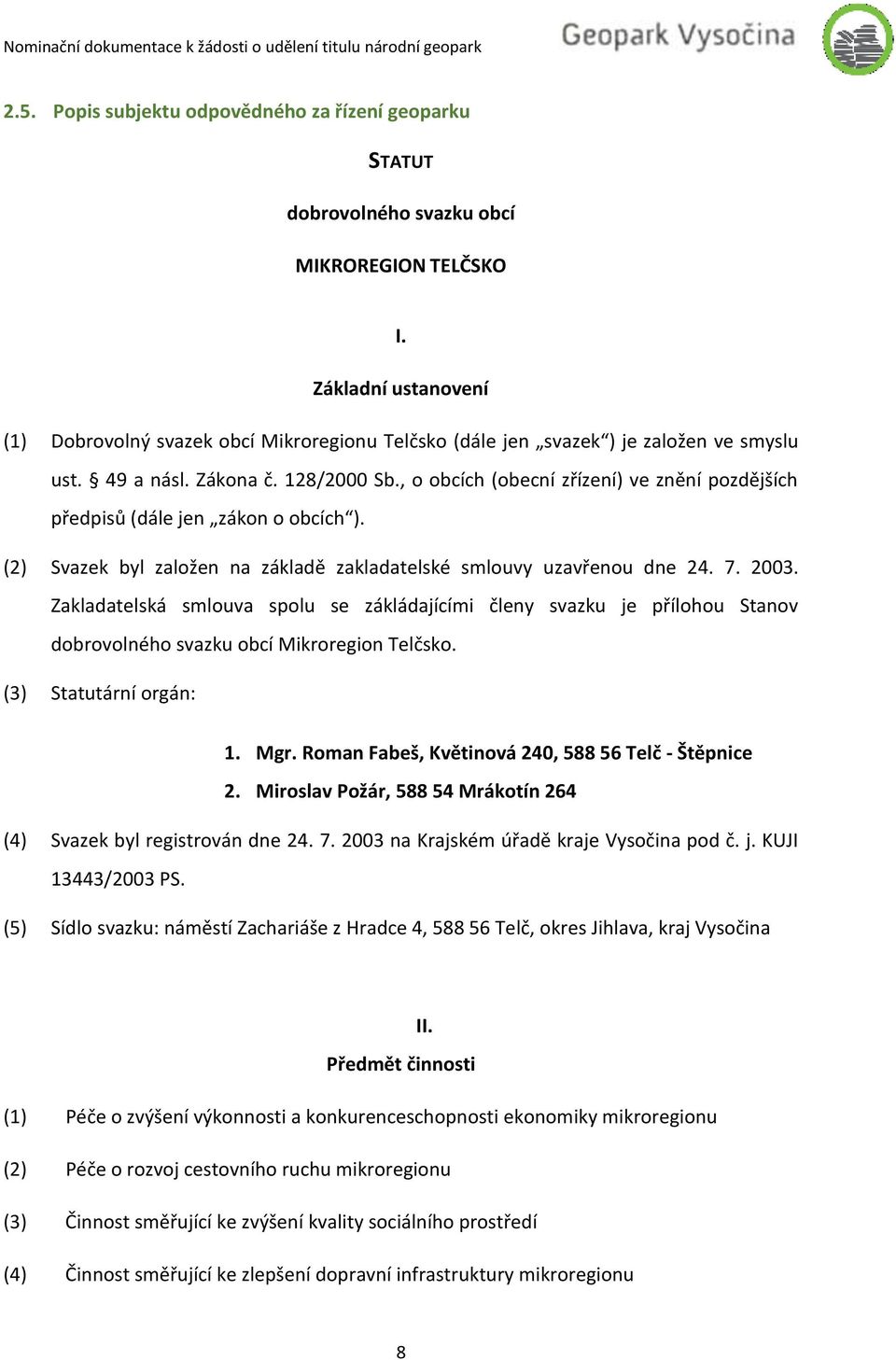 Nominační dokumentace k žádosti o udělení titulu národní geopark

Geopark Vysočina

2.5. Popis subjektu odpovědného za řízení geoparku

STATUT

dobrovolného svazku obcí

MIKROREGION TELČSKO

I.

Základní ustanovení

(1) Dobrovolný svazek obcí Mikroregionu Telčsko (dále jen „svazek“) je založen ve smyslu ust. § 49 a násl. Zákona č. 128/2000 Sb., o obcích (obecní zřízení) ve znění pozdějších předpisů (dále jen „zákon o obcích“).

(2) Svazek byl založen na základě zakladatelské smlouvy uzavřenou dne 24. 7. 2003. Zakladatelská smlouva spolu se zákládajícími členy svazku je přílohou Stanov dobrovolného svazku obcí Mikroregion Telčsko.

(3) Statutární orgán:

1. Mgr. Roman Fabeš, Květinová 240, 588 56 Telč - Štěpnice
2. Miroslav Požár, 588 54 Mrákotín 264

(4) Svazek byl registrován dne 24. 7. 2003 na Krajském úřadě kraje Vysočina pod č. j. KUJI 13443/2003 PS.

(5) Sídlo svazku: náměstí Zachariáše z Hradce 4, 588 56 Telč, okres Jihlava, kraj Vysočina

II.

Předmět činnosti

(1) Péče o zvýšení výkonnosti a konkurenceschopnosti ekonomiky mikroregionu

(2) Péče o rozvoj cestovního ruchu mikroregionu

(3) Činnost směřující ke zvýšení kvality sociálního prostředí

(4) Činnost směřující ke zlepšení dopravní infrastruktury mikroregionu

8